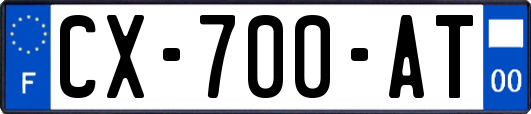 F
CX-700-AT
00